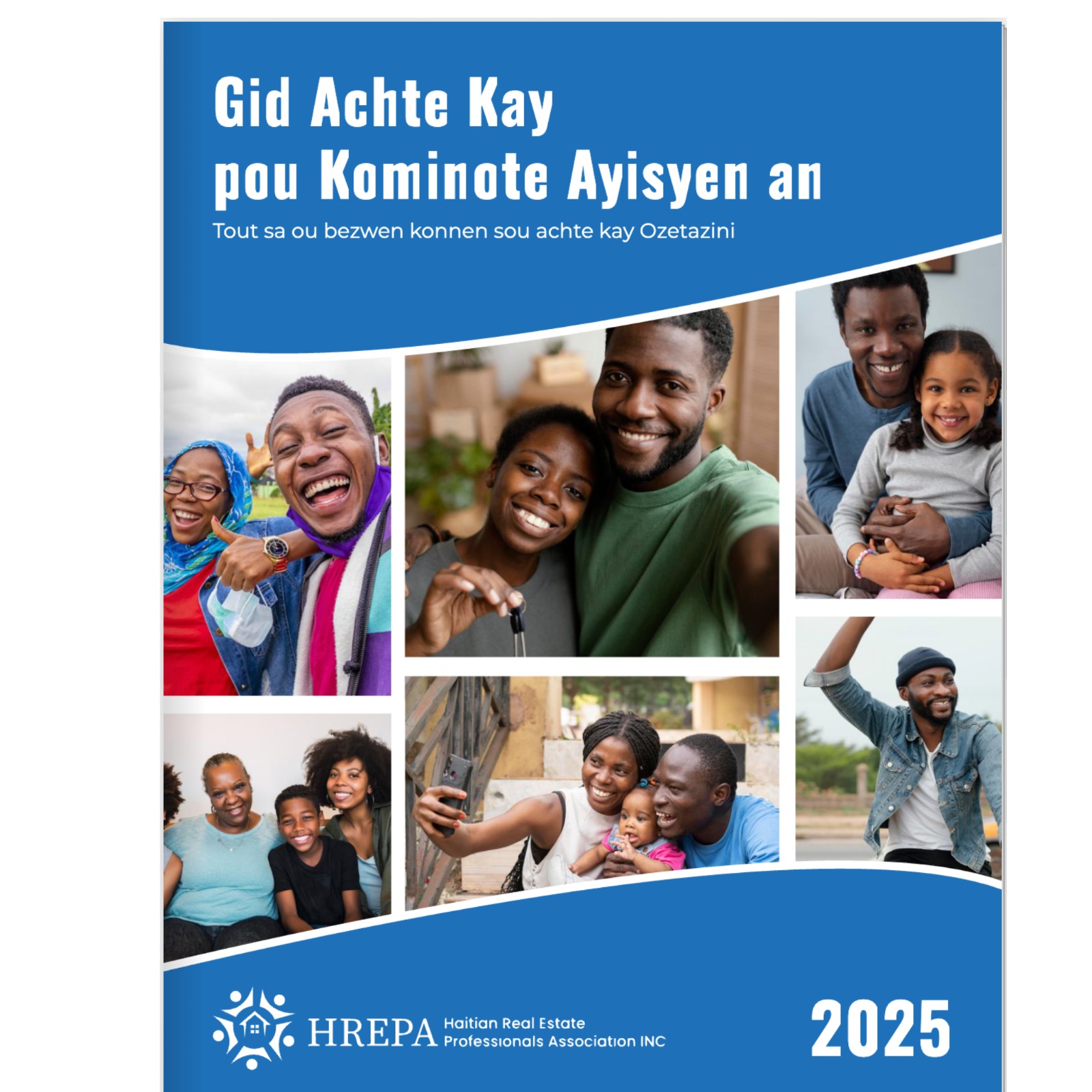 Gid Achte Kay
pou Kominote Ayisyen an

Tout sa ou bezwen konnen sou achte kay Ozetazini

HREPA Haitian Real Estate
Professionals Association INC

2025